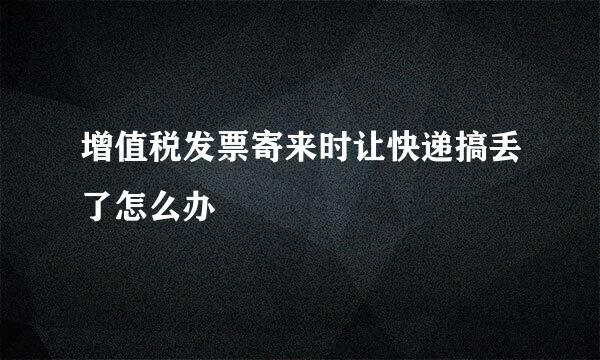 增值税发票寄来时让快递搞丢了怎么办